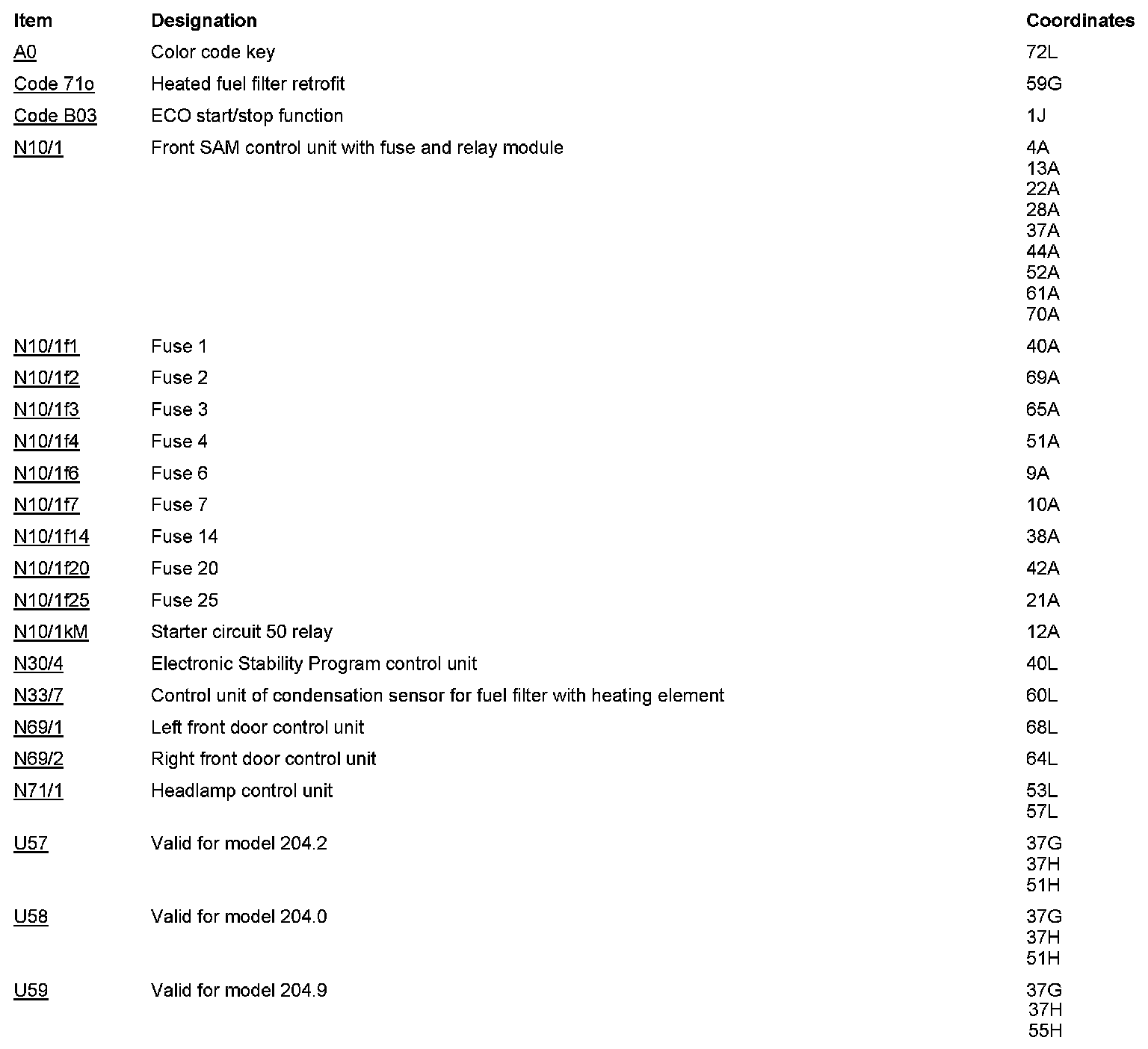 | Item | Designation | Coordinates |
|---|---|---|
| A0 | Color code key | 72L |
| Code 71o | Heated fuel filter retrofit | 59G |
| Code B03 | ECO start/stop function | 1J |
| N10/1 | Front SAM control unit with fuse and relay module | 4A 13A 22A 28A 37A 44A 52A 61A 70A |
| N10/1f1 | Fuse 1 | 40A |
| N10/1f2 | Fuse 2 | 69A |
| N10/1f3 | Fuse 3 | 65A |
| N10/1f4 | Fuse 4 | 51A |
| N10/1f6 | Fuse 6 | 9A |
| N10/1f7 | Fuse 7 | 10A |
| N10/1f14 | Fuse 14 | 38A |
| N10/1f20 | Fuse 20 | 42A |
| N10/1f25 | Fuse 25 | 21A |
| N10/1kM | Starter circuit 50 relay | 12A |
| N30/4 | Electronic Stability Program control unit | 40L |
| N33/7 | Control unit of condensation sensor for fuel filter with heating element | 60L |
| N69/1 | Left front door control unit | 68L |
| N69/2 | Right front door control unit | 64L |
| N71/1 | Headlamp control unit | 53L 57L |
| U57 | Valid for model 204.2 | 37G 37H 51H |
| U58 | Valid for model 204.0 | 37G 37H 51H |
| U59 | Valid for model 204.9 | 37G 37H 55H |